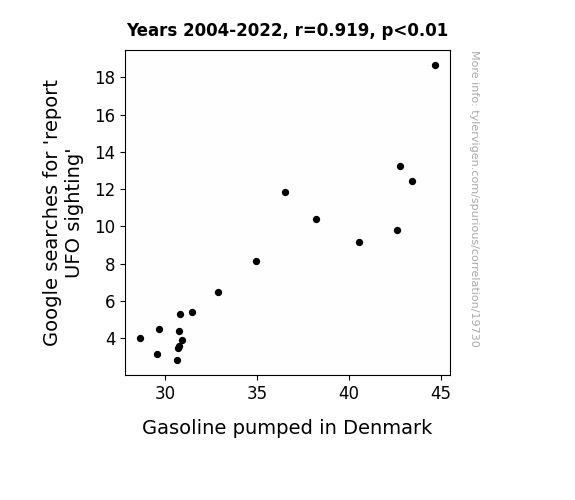 Years 2004-2022, r=0.919, p<0.01

Google searches for 'report UFO sighting'

18
16
14
12
10
8
6
4

30
35
40
45

Gasoline pumped in Denmark

More info: tylervigen.com/spurious/correlation/19730